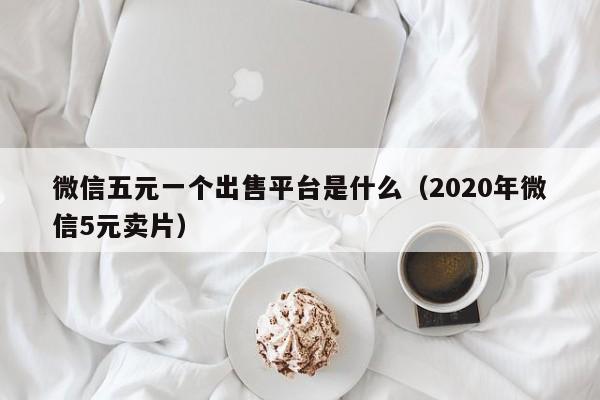 微信五元一个出售平台是什么（2020年微信5元卖片）